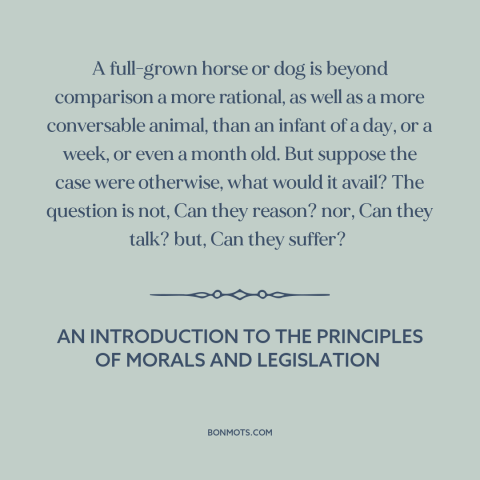 A full-grown horse or dog is beyond comparison a more rational, as well as a more conversable animal, than an infant of a day, or a week, or even a month old. But suppose the case were otherwise, what would it avail? The question is not, Can they reason? nor, Can they talk? but, Can they suffer?

AN INTRODUCTION TO THE PRINCIPLES OF MORALS AND LEGISLATION

BONMOTS.COM